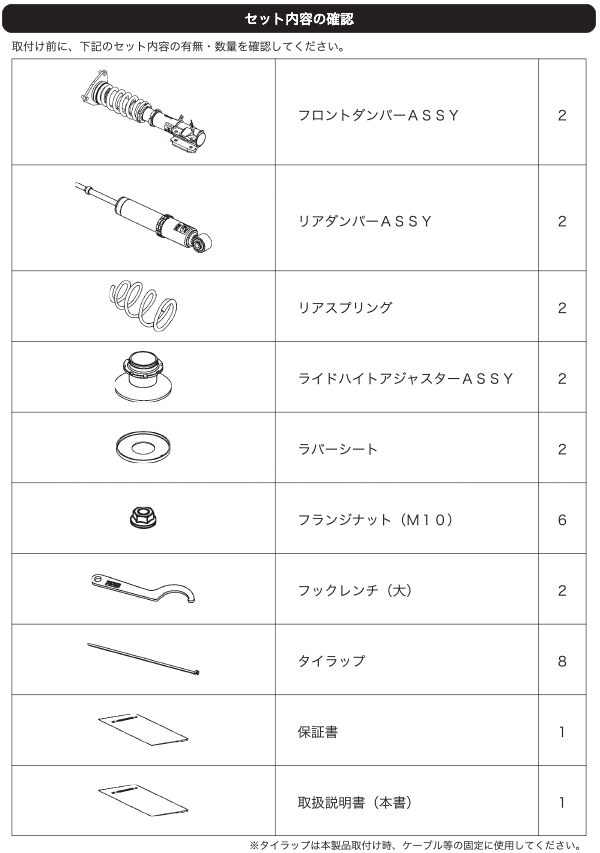 セット内容の確認

取付け前に、下記のセット内容の有無・数量を確認してください。

| | | |
|---|---|---|
| | フロントダンパーＡＳＳＹ | 2 |
| | リアダンパーＡＳＳＹ | 2 |
| | リアスプリング | 2 |
| | ライドハイトアジャスターＡＳＳＹ | 2 |
| | ラバーシート | 2 |
| | フランジナット（Ｍ１０） | 6 |
| | フックレンチ（大） | 2 |
| | タイラップ | 8 |
| | 保証書 | 1 |
| | 取扱説明書（本書） | 1 |

※タイラップは本製品取付け時、ケーブル等の固定に使用してください。